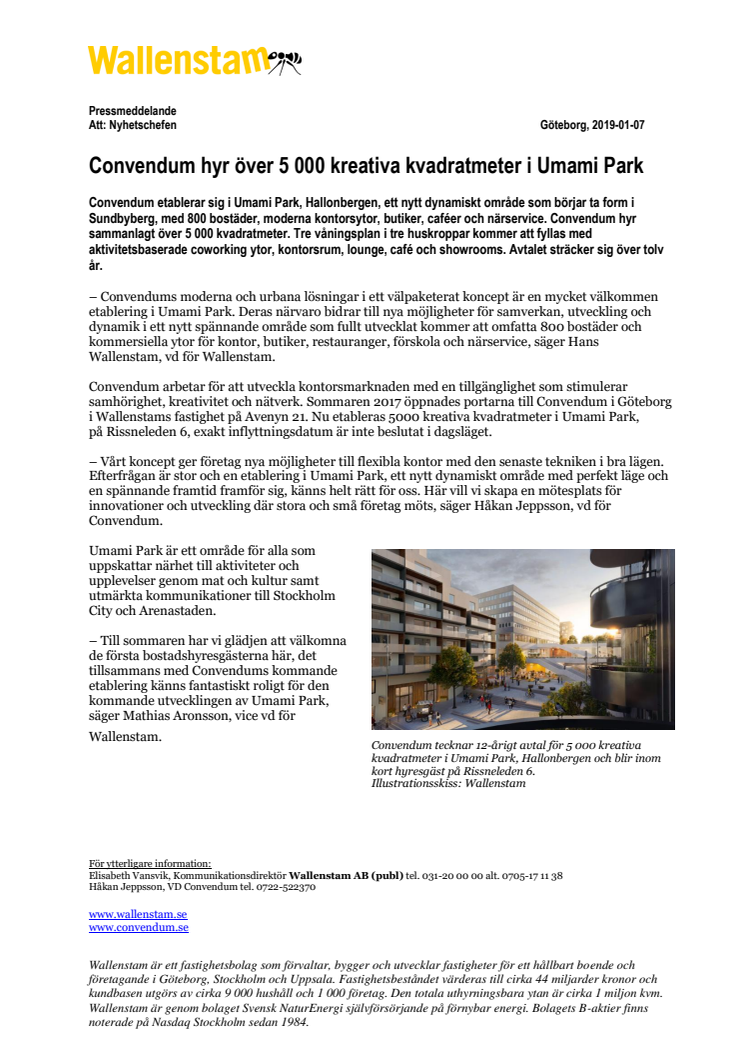 Wallenstam

Pressmeddelande
Att: Nyhetschefen

Göteborg, 2019-01-07

Convendum hyr över 5 000 kreativa kvadratmeter i Umami Park

Convendum etablerar sig i Umami Park, Hallonbergen, ett nytt dynamiskt område som börjar ta form i Sundbyberg, med 800 bostäder, moderna kontorsytor, butiker, caféer och närservice. Convendum hyr sammanlagt över 5 000 kvadratmeter. Tre våningsplan i tre huskroppar kommer att fyllas med aktivitetsbaserade coworking ytor, kontorsrum, lounge, café och showrooms. Avtalet sträcker sig över tolv år.

– Convendums moderna och urbana lösningar i ett välpaketerat koncept är en mycket välkommen etablering i Umami Park. Deras närvaro bidrar till nya möjligheter för samverkan, utveckling och dynamik i ett nytt spännande område som fullt utvecklat kommer att omfatta 800 bostäder och kommersiella ytor för kontor, butiker, restauranger, förskola och närservice, säger Hans Wallenstam, vd för Wallenstam.

Convendum arbetar för att utveckla kontorsmarknaden med en tillgänglighet som stimulerar samhörighet, kreativitet och nätverk. Sommaren 2017 öppnades portarna till Convendum i Göteborg i Wallenstams fastighet på Avenyn 21. Nu etableras 5000 kreativa kvadratmeter i Umami Park, på Rissneleden 6, exakt inflyttningsdatum är inte beslutat i dagsläget.

– Vårt koncept ger företag nya möjligheter till flexibla kontor med den senaste tekniken i bra lägen. Efterfrågan är stor och en etablering i Umami Park, ett nytt dynamiskt område med perfekt läge och en spännande framtid framför sig, känns helt rätt för oss. Här vill vi skapa en mötesplats för innovationer och utveckling där stora och små företag möts, säger Håkan Jeppsson, vd för Convendum.

Umami Park är ett område för alla som uppskattar närhet till aktiviteter och upplevelser genom mat och kultur samt utmärkta kommunikationer till Stockholm City och Arenastaden.

– Till sommaren har vi glädjen att välkomna de första bostadshyresgästerna här, det tillsammans med Convendums kommande etablering känns fantastiskt roligt för den kommande utvecklingen av Umami Park, säger Mathias Aronsson, vice vd för Wallenstam.

Convendum tecknar 12-årigt avtal för 5 000 kreativa kvadratmeter i Umami Park, Hallonbergen och blir inom kort hyresgäst på Rissneleden 6. Illustrationsskiss: Wallenstam

För ytterligare information:
Elisabeth Vansvik, Kommunikationsdirektör Wallenstam AB (publ) tel. 031-20 00 00 alt. 0705-17 11 38
Håkan Jeppsson, VD Convendum tel. 0722-522370

www.wallenstam.se
www.convendum.se

Wallenstam är ett fastighetsbolag som förvaltar, bygger och utvecklar fastigheter för ett hållbart boende och företagande i Göteborg, Stockholm och Uppsala. Fastighetsbeståndet värderas till cirka 44 miljarder kronor och kundbasen utgörs av cirka 9 000 hushåll och 1 000 företag. Den totala uthyrningsbara ytan är cirka 1 miljon kvm. Wallenstam är genom bolaget Svensk NaturEnergi självförsörjande på förnybar energi. Bolagets B-aktier finns noterade på Nasdaq Stockholm sedan 1984.